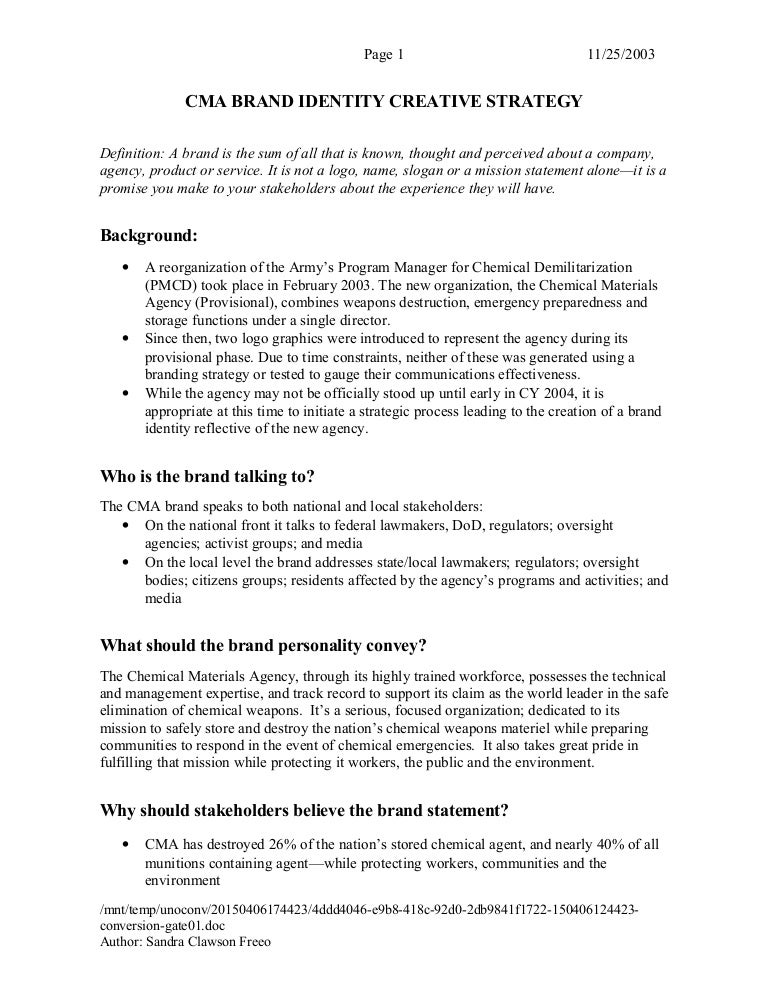 Page 1 11/25/2003

CMA BRAND IDENTITY CREATIVE STRATEGY

Definition: A brand is the sum of all that is known, thought and perceived about a company, agency, product or service. It is not a logo, name, slogan or a mission statement alone—it is a promise you make to your stakeholders about the experience they will have.

Background:

• A reorganization of the Army's Program Manager for Chemical Demilitarization (PMCD) took place in February 2003. The new organization, the Chemical Materials Agency (Provisional), combines weapons destruction, emergency preparedness and storage functions under a single director.
• Since then, two logo graphics were introduced to represent the agency during its provisional phase. Due to time constraints, neither of these was generated using a branding strategy or tested to gauge their communications effectiveness.
• While the agency may not be officially stood up until early in CY 2004, it is appropriate at this time to initiate a strategic process leading to the creation of a brand identity reflective of the new agency.

Who is the brand talking to?

The CMA brand speaks to both national and local stakeholders:
• On the national front it talks to federal lawmakers, DoD, regulators; oversight agencies; activist groups; and media
• On the local level the brand addresses state/local lawmakers; regulators; oversight bodies; citizens groups; residents affected by the agency's programs and activities; and media

What should the brand personality convey?

The Chemical Materials Agency, through its highly trained workforce, possesses the technical and management expertise, and track record to support its claim as the world leader in the safe elimination of chemical weapons. It's a serious, focused organization; dedicated to its mission to safely store and destroy the nation's chemical weapons materiel while preparing communities to respond in the event of chemical emergencies. It also takes great pride in fulfilling that mission while protecting it workers, the public and the environment.

Why should stakeholders believe the brand statement?

• CMA has destroyed 26% of the nation's stored chemical agent, and nearly 40% of all munitions containing agent—while protecting workers, communities and the environment

/mnt/temp/unoconv/20150406174423/4ddd4046-e9b8-418c-92d0-2db9841f1722-150406124423-conversion-gate01.doc
Author: Sandra Clawson Freeo